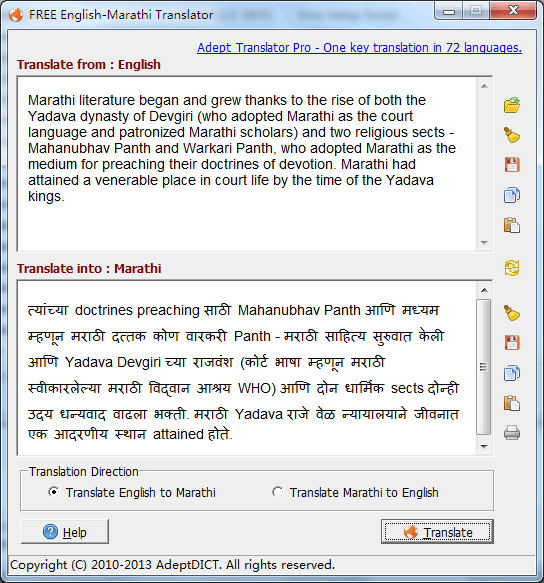 FREE English-Marathi Translator

Adept Translator Pro - One key translation in 72 languages.

Translate from : English

Marathi literature began and grew thanks to the rise of both the Yadava dynasty of Devgiri (who adopted Marathi as the court language and patronized Marathi scholars) and two religious sects - Mahanubhav Panth and Warkari Panth, who adopted Marathi as the medium for preaching their doctrines of devotion. Marathi had attained a venerable place in court life by the time of the Yadava kings.

Translate into : Marathi

त्यांच्या doctrines preaching साठी Mahanubhav Panth आणि मध्यम म्हणून मराठी दत्तक कोण वारकरी Panth - मराठी साहित्य सुरुवात केली आणि Yadava Devgiri च्या राजवंश (कोर्ट भाषा म्हणून मराठी स्वीकारलेल्या मराठी विद्वान आश्रय WHO) आणि दोन धार्मिक sects दोन्ही उदय धन्यवाद वाढला भक्ती. मराठी Yadava राजे वेळ न्यायालयाने जीवनात एक आदरणीय स्थान attained होते.

Translation Direction
Translate English to Marathi
Translate Marathi to English

Help
Translate

Copyright (C) 2010-2013 AdeptDICT. All rights reserved.